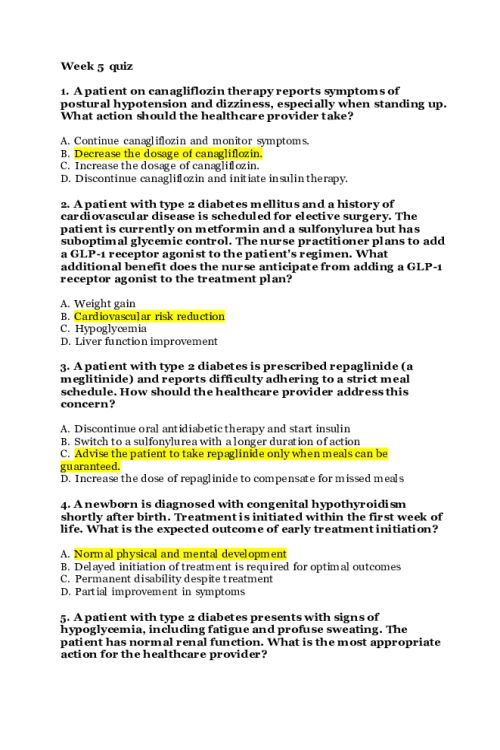 Week 5 quiz

1. A patient on canagliflozin therapy reports symptoms of postural hypotension and dizziness, especially when standing up. What action should the healthcare provider take?

A. Continue canagliflozin and monitor symptoms.
B. Decrease the dosage of canagliflozin.
C. Increase the dosage of canagliflozin.
D. Discontinue canagliflozin and initiate insulin therapy.

2. A patient with type 2 diabetes mellitus and a history of cardiovascular disease is scheduled for elective surgery. The patient is currently on metformin and a sulfonylurea but has suboptimal glycemic control. The nurse practitioner plans to add a GLP-1 receptor agonist to the patient's regimen. What additional benefit does the nurse anticipate from adding a GLP-1 receptor agonist to the treatment plan?

A. Weight gain
B. Cardiovascular risk reduction
C. Hypoglycemia
D. Liver function improvement

3. A patient with type 2 diabetes is prescribed repaglinide (a meglitinide) and reports difficulty adhering to a strict meal schedule. How should the healthcare provider address this concern?

A. Discontinue oral antidiabetic therapy and start insulin
B. Switch to a sulfonylurea with a longer duration of action
C. Advise the patient to take repaglinide only when meals can be guaranteed.
D. Increase the dose of repaglinide to compensate for missed meals

4. A newborn is diagnosed with congenital hypothyroidism shortly after birth. Treatment is initiated within the first week of life. What is the expected outcome of early treatment initiation?

A. Normal physical and mental development
B. Delayed initiation of treatment is required for optimal outcomes
C. Permanent disability despite treatment
D. Partial improvement in symptoms

5. A patient with type 2 diabetes presents with signs of hypoglycemia, including fatigue and profuse sweating. The patient has normal renal function. What is the most appropriate action for the healthcare provider?